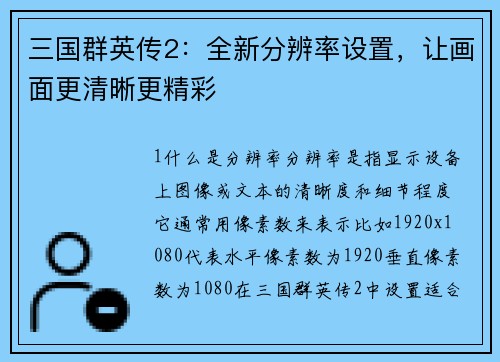 三国群英传2：全新分辨率设置，让画面更清晰更精彩

1什么是分辨率分辨率是指显示设备上图像或文本的清晰度和细节程度它通常用像素数来表示比如1920x1080代表水平像素数为1920垂直像素数为1080在三国群英传2中设置适合